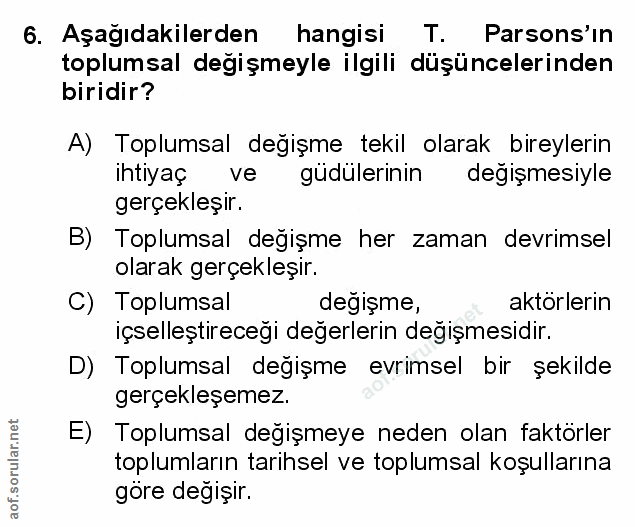 6. Aşağıdakilerden hangisi T. Parsons'ın toplumsal değişmeyle ilgili düşüncelerinden biridir?

A) Toplumsal değişme tekil olarak bireylerin ihtiyaç ve güdülerinin değişmesiyle gerçekleşir.

B) Toplumsal değişme her zaman devrimsel olarak gerçekleşir.

C) Toplumsal değişme, aktörlerin içselleştireceği değerlerin değişmesidir.

D) Toplumsal değişme evrimsel bir şekilde gerçekleşemez.

E) Toplumsal değişmeye neden olan faktörler toplumların tarihsel ve toplumsal koşullarına göre değişir.

aof.sorular.net

aof.sorular.net